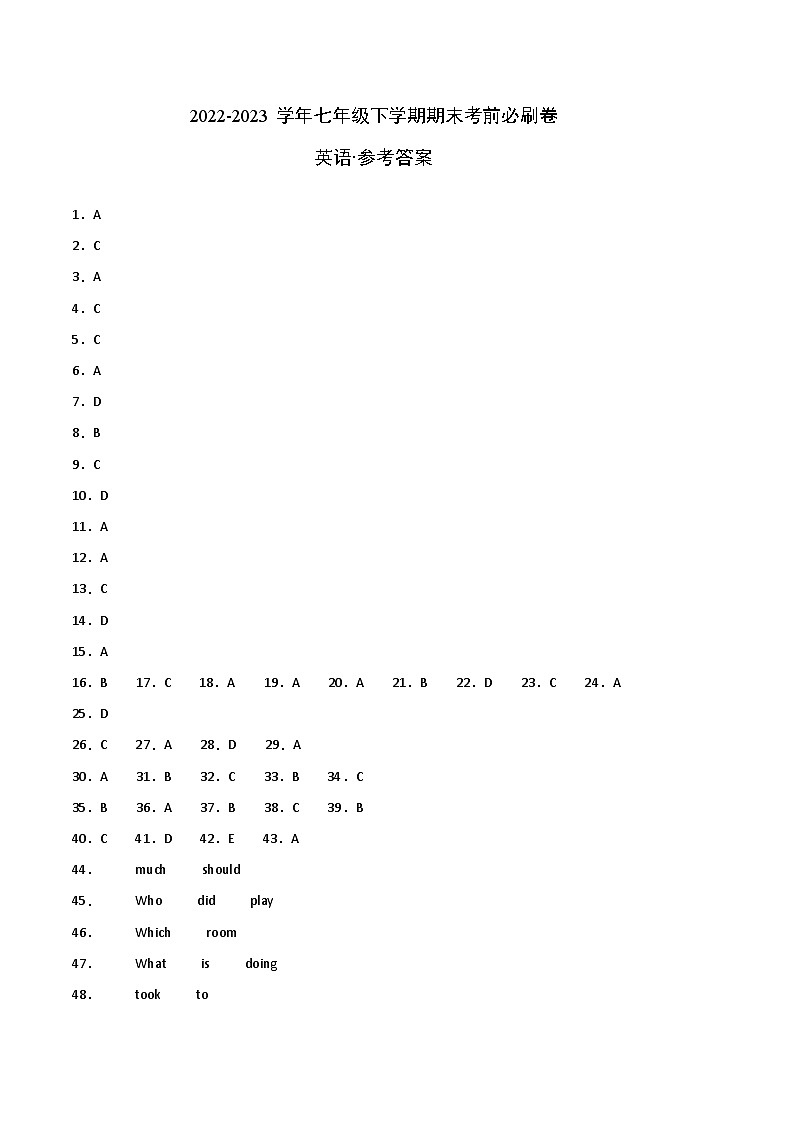 2022-2023 学年七年级下学期期末考前必刷卷

英语·参考答案

1．A

2．C

3．A

4．C

5．C

6．A

7．D

8．B

9．C

10．D

11．A

12．A

13．C

14．D

15．A

16．B　17．C　18．A　19．A　20．A　21．B　22．D　23．C　24．A

25．D

26．C　27．A　28．D　29．A

30．A　31．B　32．C　33．B　34．C

35．B　36．A　37．B　38．C　39．B

40．C　41．D　42．E　43．A

44．　much　should

45．　Who　did　play

46．　Which　room

47．　What　is　doing

48．　took　to